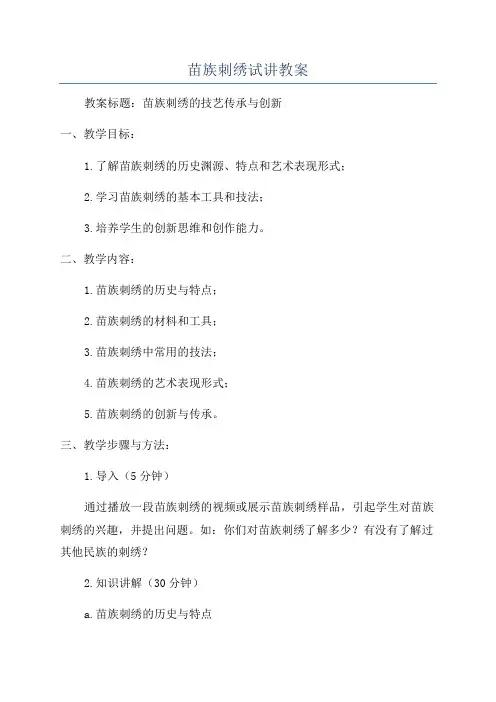 苗族刺绣试讲教案

教案标题：苗族刺绣的技艺传承与创新

一、教学目标：

1.了解苗族刺绣的历史渊源、特点和艺术表现形式；

2.学习苗族刺绣的基本工具和技法；

3.培养学生的创新思维和创作能力。

二、教学内容：

1.苗族刺绣的历史与特点；

2.苗族刺绣的材料和工具；

3.苗族刺绣中常用的技法；

4.苗族刺绣的艺术表现形式；

5.苗族刺绣的创新与传承。

三、教学步骤与方法：

1.导入（5分钟）

通过播放一段苗族刺绣的视频或展示苗族刺绣样品，引起学生对苗族刺绣的兴趣，并提出问题。如：你们对苗族刺绣了解多少？有没有了解过其他民族的刺绣？

2.知识讲解（30分钟）

a.苗族刺绣的历史与特点